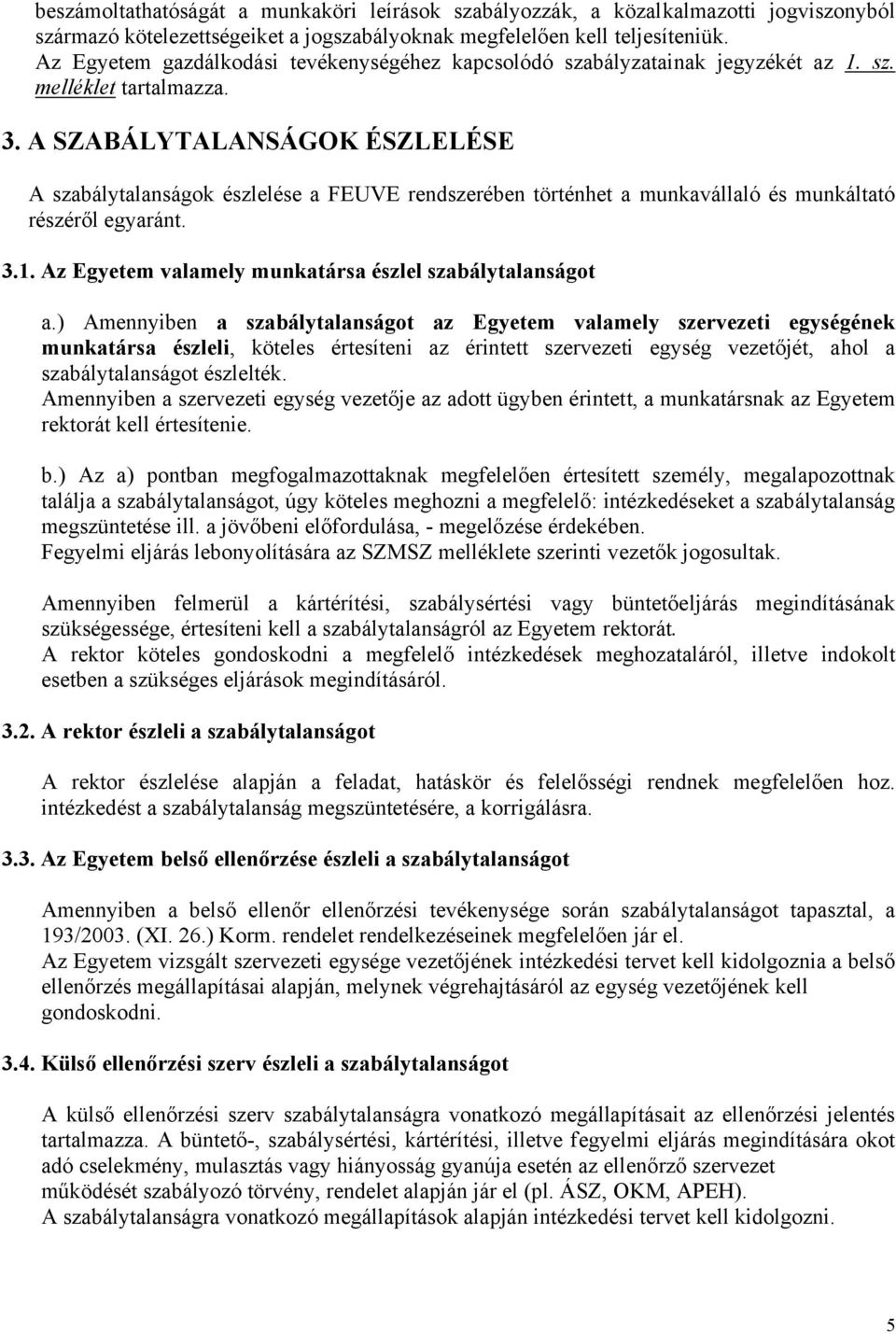 beszámoltathatóságát a munkaköri leírások szabályozzák, a közalkalmazotti jogviszonyból származó kötelezettségeiket a jogszabályoknak megfelelően kell teljesíteniük.
Az Egyetem gazdálkodási tevékenységéhez kapcsolódó szabályzatainak jegyzékét az 1. sz. melléklet tartalmazza.

3. A SZABÁLYTALANSÁGOK ÉSZLELÉSE

A szabálytalanságok észlelése a FEUVE rendszerében történhet a munkavállaló és munkáltató részéről egyaránt.

3.1. Az Egyetem valamely munkatársa észlel szabálytalanságot

a.) Amennyiben a szabálytalanságot az Egyetem valamely szervezeti egységének munkatársa észleli, köteles értesíteni az érintett szervezeti egység vezetőjét, ahol a szabálytalanságot észlelték.
Amennyiben a szervezeti egység vezetője az adott ügyben érintett, a munkatársnak az Egyetem rektorát kell értesítenie.

b.) Az a) pontban megfogalmazottaknak megfelelően értesített személy, megalapozottnak találja a szabálytalanságot, úgy köteles meghozni a megfelelő: intézkedéseket a szabálytalanság megszüntetése ill. a jövőbeni előfordulása, - megelőzése érdekében.
Fegyelmi eljárás lebonyolítására az SZMSZ melléklete szerinti vezetők jogosultak.

Amennyiben felmerül a kártérítési, szabálysértési vagy büntetőeljárás megindításának szükségessége, értesíteni kell a szabálytalanságról az Egyetem rektorát.
A rektor köteles gondoskodni a megfelelő intézkedések meghozataláról, illetve indokolt esetben a szükséges eljárások megindításáról.

3.2. A rektor észleli a szabálytalanságot

A rektor észlelése alapján a feladat, hatáskör és felelősségi rendnek megfelelően hoz. intézkedést a szabálytalanság megszüntetésére, a korrigálásra.

3.3. Az Egyetem belső ellenőrzése észleli a szabálytalanságot

Amennyiben a belső ellenőr ellenőrzési tevékenysége során szabálytalanságot tapasztal, a 193/2003. (XI. 26.) Korm. rendelet rendelkezéseinek megfelelően jár el.
Az Egyetem vizsgált szervezeti egysége vezetőjének intézkedési tervet kell kidolgoznia a belső ellenőrzés megállapításai alapján, melynek végrehajtásáról az egység vezetőjének kell gondoskodni.

3.4. Külső ellenőrzési szerv észleli a szabálytalanságot

A külső ellenőrzési szerv szabálytalanságra vonatkozó megállapításait az ellenőrzési jelentés tartalmazza. A büntető-, szabálysértési, kártérítési, illetve fegyelmi eljárás megindítására okot adó cselekmény, mulasztás vagy hiányosság gyanúja esetén az ellenőrző szervezet működését szabályozó törvény, rendelet alapján jár el (pl. ÁSZ, OKM, APEH).
A szabálytalanságra vonatkozó megállapítások alapján intézkedési tervet kell kidolgozni.

5